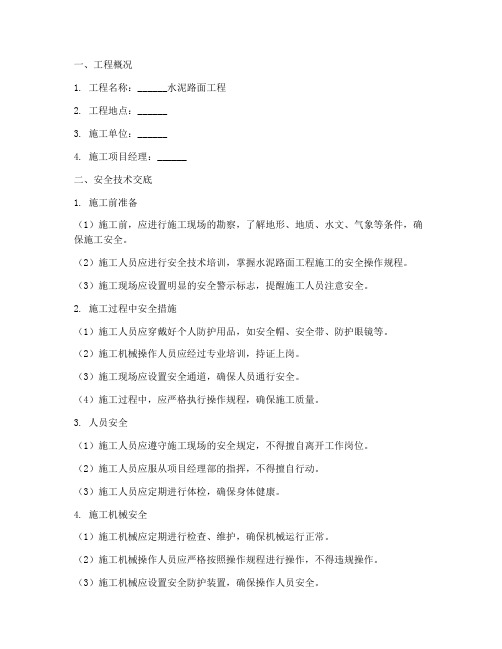 一、工程概况

1. 工程名称：______水泥路面工程

2. 工程地点：______

3. 施工单位：______

4. 施工项目经理：______

二、安全技术交底

1. 施工前准备

（1）施工前，应进行施工现场的勘察，了解地形、地质、水文、气象等条件，确保施工安全。

（2）施工人员应进行安全技术培训，掌握水泥路面工程施工的安全操作规程。

（3）施工现场应设置明显的安全警示标志，提醒施工人员注意安全。

2. 施工过程中安全措施

（1）施工人员应穿戴好个人防护用品，如安全帽、安全带、防护眼镜等。

（2）施工机械操作人员应经过专业培训，持证上岗。

（3）施工现场应设置安全通道，确保人员通行安全。

（4）施工过程中，应严格执行操作规程，确保施工质量。

3. 人员安全

（1）施工人员应遵守施工现场的安全规定，不得擅自离开工作岗位。

（2）施工人员应服从项目经理部的指挥，不得擅自行动。

（3）施工人员应定期进行体检，确保身体健康。

4. 施工机械安全

（1）施工机械应定期进行检查、维护，确保机械运行正常。

（2）施工机械操作人员应严格按照操作规程进行操作，不得违规操作。

（3）施工机械应设置安全防护装置，确保操作人员安全。